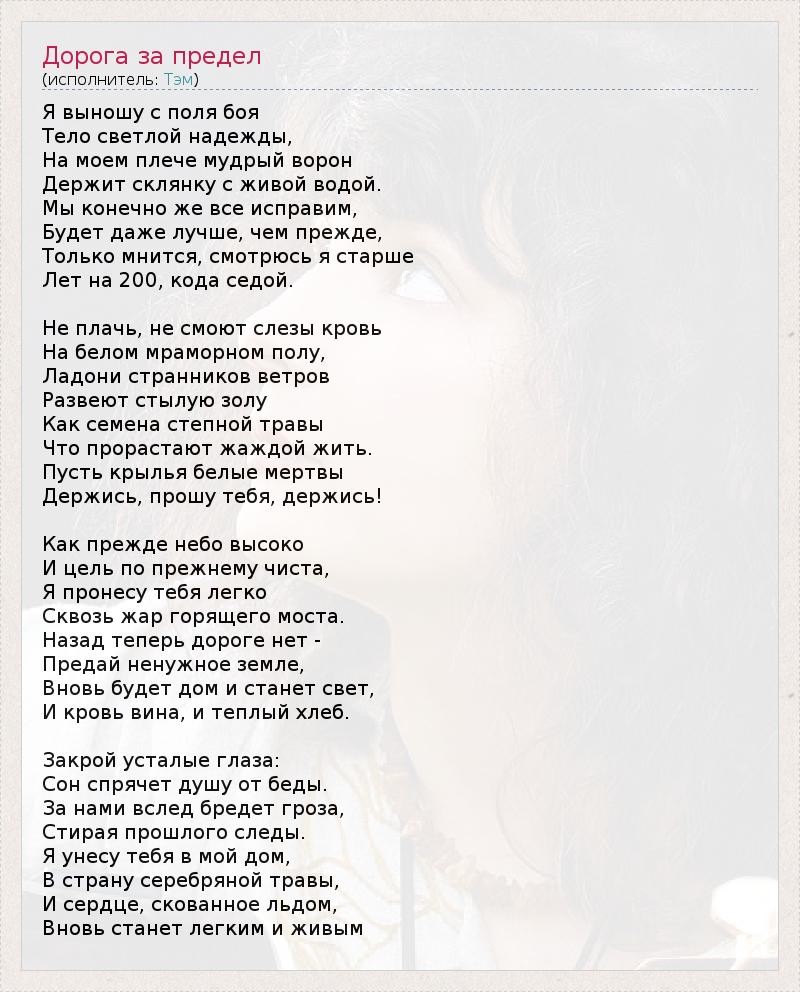 Дорога за предел
(исполнитель: Тэм)

Я выношу с поля боя
Тело светлой надежды,
На моем плече мудрый ворон
Держит склянку с живой водой.
Мы конечно же все исправим,
Будет даже лучше, чем прежде,
Только мнится, смотрюсь я старше
Лет на 200, кода седой.

Не плачь, не смоют слезы кровь
На белом мраморном полу,
Ладони странников ветров
Развеют стылую золу
Как семена степной травы
Что прорастают жаждой жить.
Пусть крылья белые мертвы
Держись, прошу тебя, держись!

Как прежде небо высоко
И цель по прежнему чиста,
Я пронесу тебя легко
Сквозь жар горящего моста.
Назад теперь дороге нет -
Предай ненужное земле,
Вновь будет дом и станет свет,
И кровь вина, и теплый хлеб.

Закрой усталые глаза:
Сон спрячет душу от беды.
За нами вслед бредет гроза,
Стирая прошлого следы.
Я унесу тебя в мой дом,
В страну серебряной травы,
И сердце, скованное льдом,
Вновь станет легким и живым